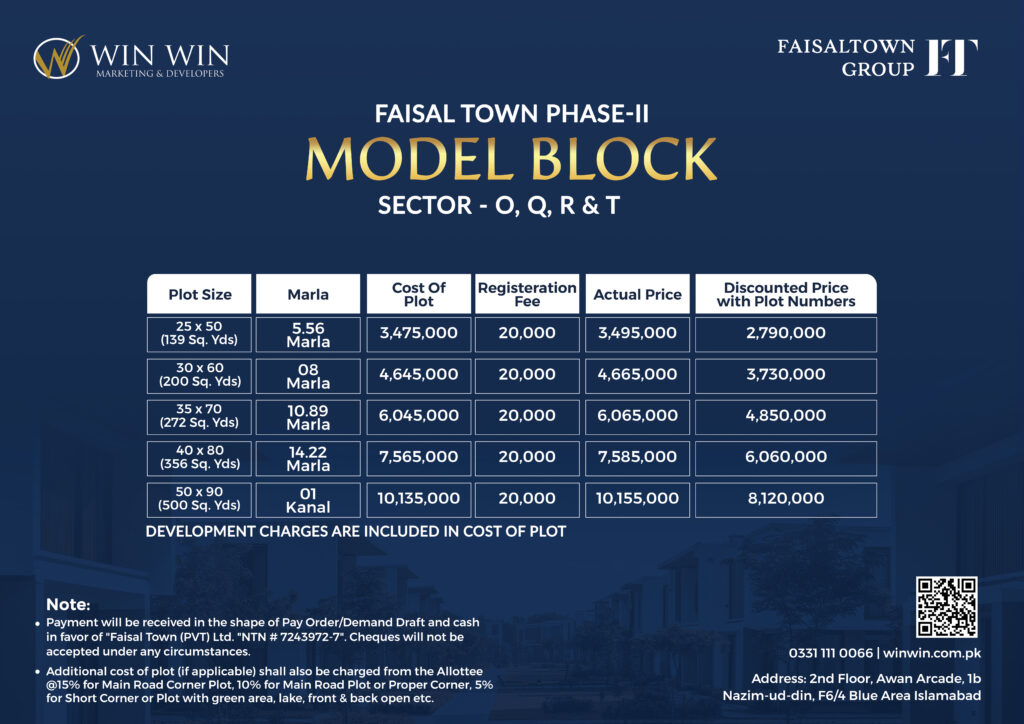 WIN WIN
MARKETING & DEVELOPERS

FAISALTOWN GROUP FT

FAISAL TOWN PHASE-II
MODEL BLOCK
SECTOR - O, Q, R & T

| Plot Size | Marla | Cost Of Plot | Registeration Fee | Actual Price | Discounted Price with Plot Numbers |
|---|---|---|---|---|---|
| 25 x 50 (139 Sq. Yds) | 5.56 Marla | 3,475,000 | 20,000 | 3,495,000 | 2,790,000 |
| 30 x 60 (200 Sq. Yds) | 08 Marla | 4,645,000 | 20,000 | 4,665,000 | 3,730,000 |
| 35 x 70 (272 Sq. Yds) | 10.89 Marla | 6,045,000 | 20,000 | 6,065,000 | 4,850,000 |
| 40 x 80 (356 Sq. Yds) | 14.22 Marla | 7,565,000 | 20,000 | 7,585,000 | 6,060,000 |
| 50 x 90 (500 Sq. Yds) | 01 Kanal | 10,135,000 | 20,000 | 10,155,000 | 8,120,000 |

DEVELOPMENT CHARGES ARE INCLUDED IN COST OF PLOT

Note:
• Payment will be received in the shape of Pay Order/Demand Draft and cash in favor of "Faisal Town (PVT) Ltd. "NTN # 7243972-7". Cheques will not be accepted under any circumstances.
• Additional cost of plot (if applicable) shall also be charged from the Allottee @15% for Main Road Corner Plot, 10% for Main Road Plot or Proper Corner, 5% for Short Corner or Plot with green area, lake, front & back open etc.

0331 111 0066 | winwin.com.pk

Address: 2nd Floor, Awan Arcade, 1b Nazim-ud-din, F6/4 Blue Area Islamabad